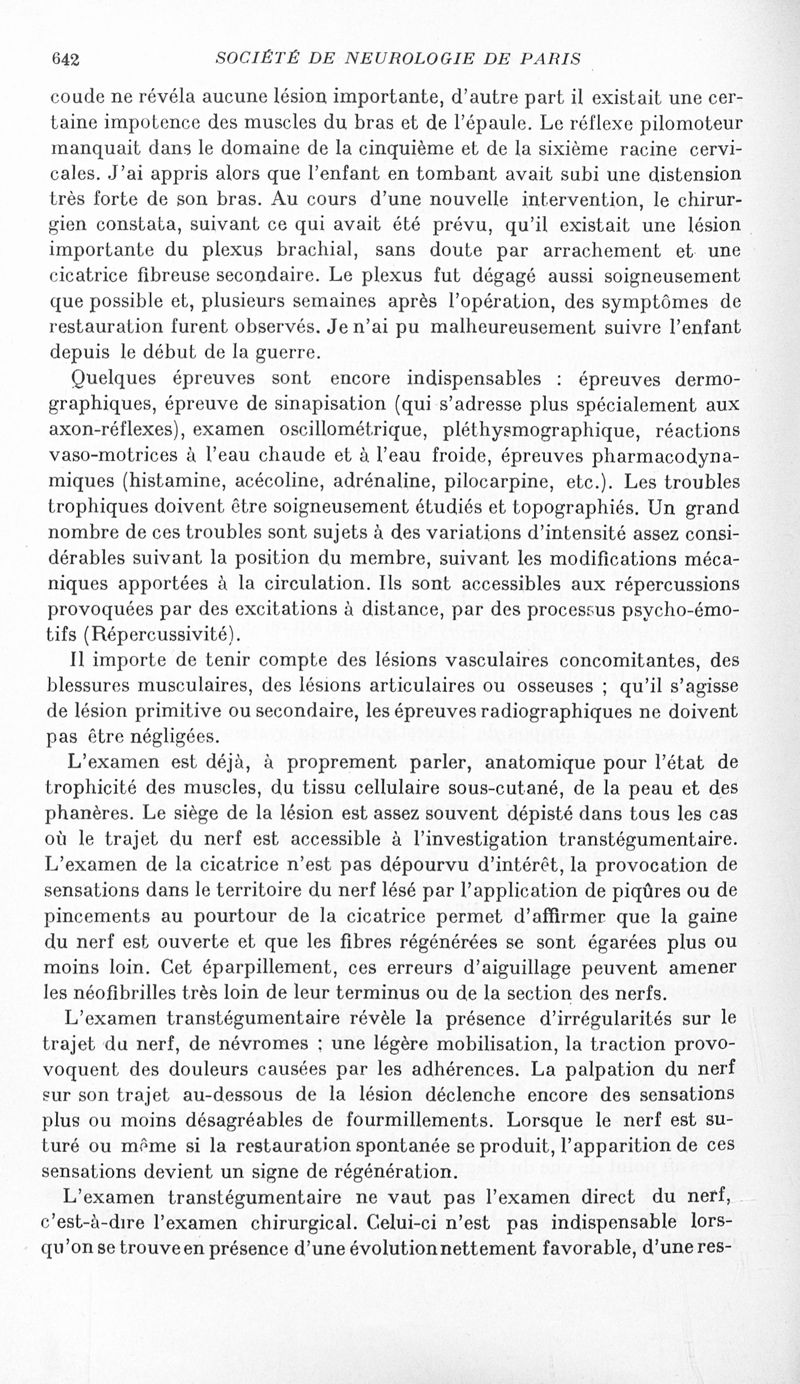 642 SOCIÉTÉ DE NEUROLOGIE DE PARIS

coude ne révéla aucune lésion importante, d'autre part il existait une certaine impotence des muscles du bras et de l'épaule. Le réflexe pilomoteur manquait dans le domaine de la cinquième et de la sixième racine cervicales. J'ai appris alors que l'enfant en tombant avait subi une distension très forte de son bras. Au cours d'une nouvelle intervention, le chirurgien constata, suivant ce qui avait été prévu, qu'il existait une lésion importante du plexus brachial, sans doute par arrachement et une cicatrice fibreuse secondaire. Le plexus fut dégagé aussi soigneusement que possible et, plusieurs semaines après l'opération, des symptômes de restauration furent observés. Je n'ai pu malheureusement suivre l'enfant depuis le début de la guerre.

Quelques épreuves sont encore indispensables : épreuves dermographiques, épreuve de sinapisation (qui s'adresse plus spécialement aux axon-réflexes), examen oscillométrique, pléthysmographique, réactions vaso-motrices à l'eau chaude et à l'eau froide, épreuves pharmacodynamiques (histamine, acécoline, adrénaline, pilocarpine, etc.). Les troubles trophiques doivent être soigneusement étudiés et topographiés. Un grand nombre de ces troubles sont sujets à des variations d'intensité assez considérables suivant la position du membre, suivant les modifications mécaniques apportées à la circulation. Ils sont accessibles aux répercussions provoquées par des excitations à distance, par des processus psycho-émotifs (Répercussivité).

Il importe de tenir compte des lésions vasculaires concomitantes, des blessures musculaires, des lésions articulaires ou osseuses ; qu'il s'agisse de lésion primitive ou secondaire, les épreuves radiographiques ne doivent pas être négligées.

L'examen est déjà, à proprement parler, anatomique pour l'état de trophicité des muscles, du tissu cellulaire sous-cutané, de la peau et des phanères. Le siège de la lésion est assez souvent dépisté dans tous les cas où le trajet du nerf est accessible à l'investigation transtégumentaire. L'examen de la cicatrice n'est pas dépourvu d'intérêt, la provocation de sensations dans le territoire du nerf lésé par l'application de piqûres ou de pincements au pourtour de la cicatrice permet d'affirmer que la gaine du nerf est ouverte et que les fibres régénérées se sont égarées plus ou moins loin. Cet éparpillement, ces erreurs d'aiguillage peuvent amener les néofibrilles très loin de leur terminus ou de la section des nerfs.

L'examen transtégumentaire révèle la présence d'irrégularités sur le trajet du nerf, de névromes ; une légère mobilisation, la traction provoquent des douleurs causées par les adhérences. La palpation du nerf sur son trajet au-dessous de la lésion déclenche encore des sensations plus ou moins désagréables de fourmillements. Lorsque le nerf est suturé ou même si la restauration spontanée se produit, l'apparition de ces sensations devient un signe de régénération.

L'examen transtégumentaire ne vaut pas l'examen direct du nerf, c'est-à-dire l'examen chirurgical. Celui-ci n'est pas indispensable lorsqu'on se trouve en présence d'une évolution nettement favorable, d'une res-